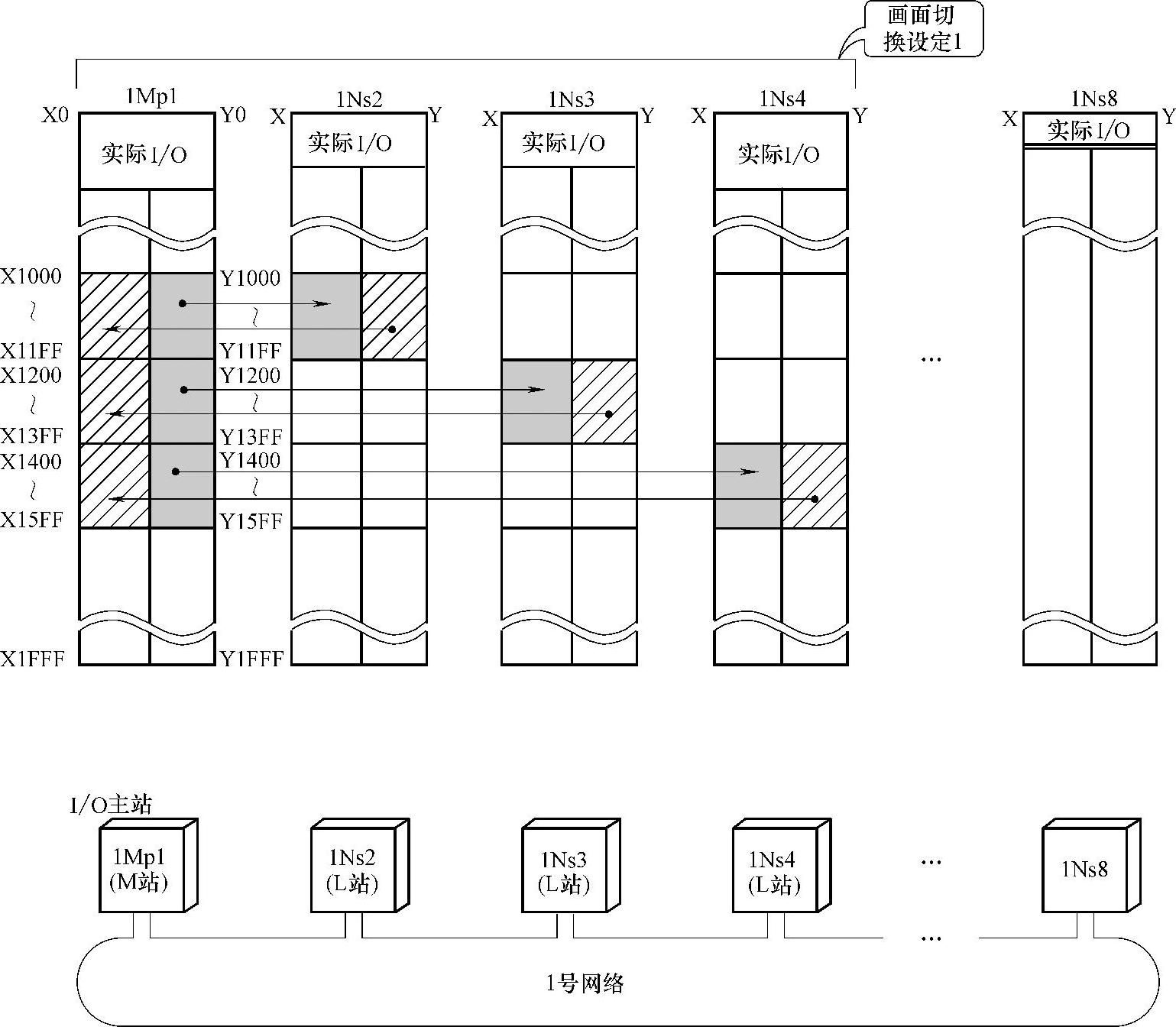 画面切换设定1

1Mp1
X0 Y0
实际I/O

1Ns2
X Y
实际I/O

1Ns3
X Y
实际I/O

1Ns4
X Y
实际I/O

1Ns8
X Y
实际I/O

X1000
~
X11FF
X1200
~
X13FF
X1400
~
X15FF
X1FFF

Y1000
~
Y11FF
Y1200
~
Y13FF
Y1400
~
Y15FF
Y1FFF

...

I/O主站

1Mp1
(M站)

1Ns2
(L站)

1Ns3
(L站)

1Ns4
(L站)

...

1Ns8

...

1号网络